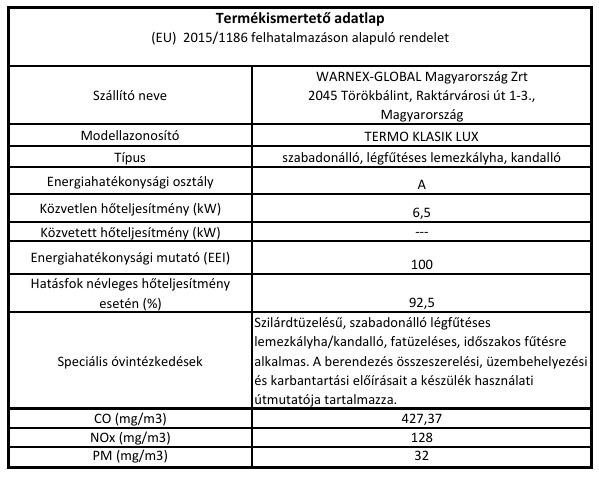 **Termékismertető adatlap**
(EU) 2015/1186 felhatalmazáson alapuló rendelet

| | |
|---|---|
| Szállító neve | WARNEX-GLOBAL Magyarország Zrt 2045 Törökbálint, Raktárvárosi út 1-3., Magyarország |
| Modellazonosító | TERMO KLASIK LUX |
| Típus | szabadonálló, légfűtéses lemezkályha, kandalló |
| Energiahatékonysági osztály | A |
| Közvetlen hőteljesítmény (kW) | 6,5 |
| Közvetett hőteljesítmény (kW) | --- |
| Energiahatékonysági mutató (EEI) | 100 |
| Hatásfok névleges hőteljesítmény esetén (%) | 92,5 |
| Speciális óvintézkedések | Szilárdtüzelésű, szabadonálló légfűtéses lemezkályha/kandalló, fatüzeléses, időszakos fűtésre alkalmas. A berendezés összeszerelési, üzembehelyezési és karbantartási előírásait a készülék használati útmutatója tartalmazza. |
| CO (mg/m3) | 427,37 |
| NOx (mg/m3) | 128 |
| PM (mg/m3) | 32 |